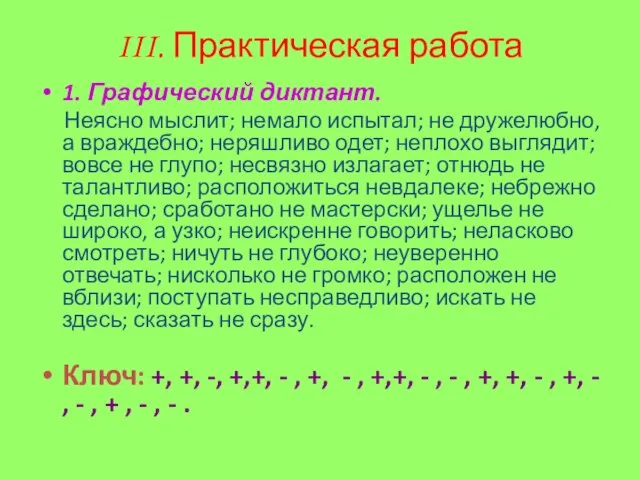 III. Практическая работа

• 1. Графический диктант.

Неясно мыслит; немало испытал; не дружелюбно, а враждебно; неряшливо одет; неплохо выглядит; вовсе не глупо; несвязно излагает; отнюдь не талантливо; расположиться невдалеке; небрежно сделано; сработано не мастерски; ущелье не широко, а узко; неискренне говорить; неласково смотреть; ничуть не глубоко; неуверенно отвечать; нисколько не громко; расположен не вблизи; поступать несправедливо; искать не здесь; сказать не сразу.

• Ключ: +, +, -, +,+, - , +, - , +,+, - , - , +, +, - , +, - , - , + , - , - .